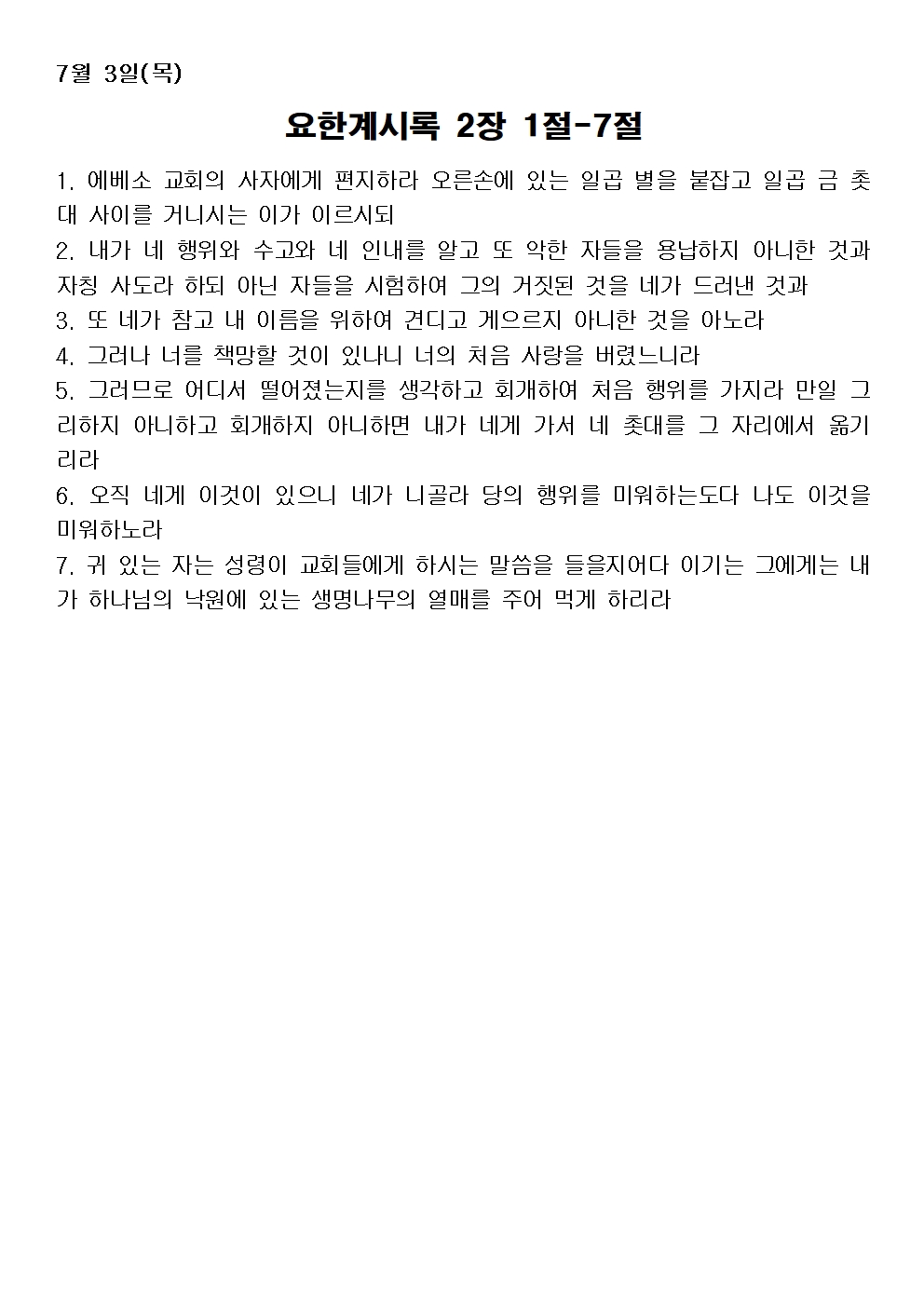 7월 3일(목)

요한계시록 2장 1절-7절

1. 에베소 교회의 사자에게 편지하라 오른손에 있는 일곱 별을 붙잡고 일곱 금 촛대 사이를 거니시는 이가 이르시되
2. 내가 네 행위와 수고와 네 인내를 알고 또 악한 자들을 용납하지 아니한 것과 자칭 사도라 하되 아닌 자들을 시험하여 그의 거짓된 것을 네가 드러낸 것과
3. 또 네가 참고 내 이름을 위하여 견디고 게으르지 아니한 것을 아노라
4. 그러나 너를 책망할 것이 있나니 너의 처음 사랑을 버렸느니라
5. 그러므로 어디서 떨어졌는지를 생각하고 회개하여 처음 행위를 가지라 만일 그리하지 아니하고 회개하지 아니하면 내가 네게 가서 네 촛대를 그 자리에서 옮기리라
6. 오직 네게 이것이 있으니 네가 니골라 당의 행위를 미워하는도다 나도 이것을 미워하노라
7. 귀 있는 자는 성령이 교회들에게 하시는 말씀을 들을지어다 이기는 그에게는 내가 하나님의 낙원에 있는 생명나무의 열매를 주어 먹게 하리라